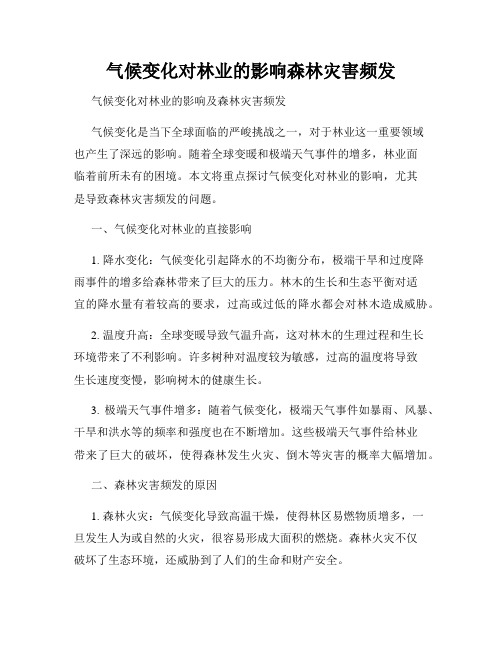 气候变化对林业的影响森林灾害频发

气候变化对林业的影响及森林灾害频发

气候变化是当下全球面临的严峻挑战之一，对于林业这一重要领域也产生了深远的影响。随着全球变暖和极端天气事件的增多，林业面临着前所未有的困境。本文将重点探讨气候变化对林业的影响，尤其是导致森林灾害频发的问题。

一、气候变化对林业的直接影响

1. 降水变化：气候变化引起降水的不均衡分布，极端干旱和过度降雨事件的增多给森林带来了巨大的压力。林木的生长和生态平衡对适宜的降水量有着较高的要求，过高或过低的降水都会对林木造成威胁。

2. 温度升高：全球变暖导致气温升高，这对林木的生理过程和生长环境带来了不利影响。许多树种对温度较为敏感，过高的温度将导致生长速度变慢，影响树木的健康生长。

3. 极端天气事件增多：随着气候变化，极端天气事件如暴雨、风暴、干旱和洪水等的频率和强度也在不断增加。这些极端天气事件给林业带来了巨大的破坏，使得森林发生火灾、倒木等灾害的概率大幅增加。

二、森林灾害频发的原因

1. 森林火灾：气候变化导致高温干燥，使得林区易燃物质增多，一旦发生人为或自然的火灾，很容易形成大面积的燃烧。森林火灾不仅破坏了生态环境，还威胁到了人们的生命和财产安全。